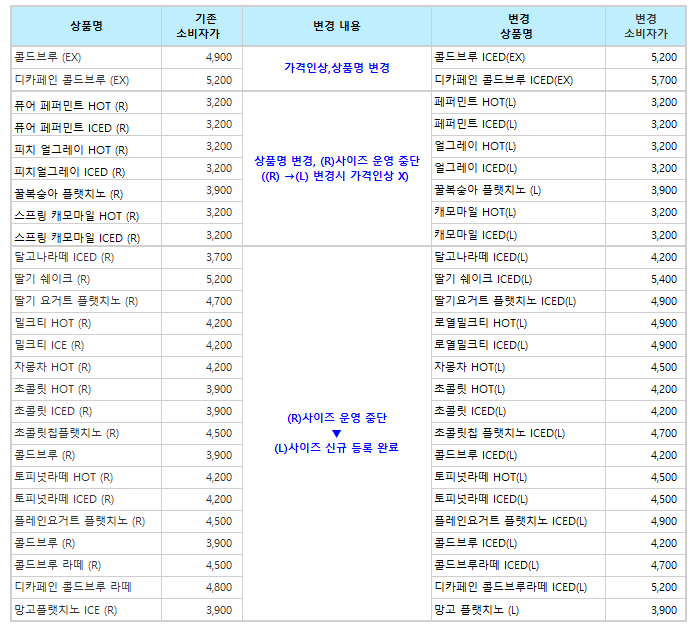 | 상품명 | 기존 소비자가 | 변경 내용 | 변경 상품명 | 변경 소비자가 |
|---|---|---|---|---|
| 콜드브루 (EX) | 4,900 | 가격인상,상품명 변경 | 콜드브루 ICED(EX) | 5,200 |
| 디카페인 콜드브루 (EX) | 5,200 | | 디카페인 콜드브루 ICED(EX) | 5,700 |
| 퓨어 페퍼민트 HOT (R) | 3,200 | 상품명 변경, (R)사이즈 운영 중단 ((R) →(L) 변경시 가격인상 X) | 페퍼민트 HOT(L) | 3,200 |
| 퓨어 페퍼민트 ICED (R) | 3,200 | | 페퍼민트 ICED(L) | 3,200 |
| 피치 얼그레이 HOT (R) | 3,200 | | 얼그레이 HOT(L) | 3,200 |
| 피치얼그레이 ICED (R) | 3,200 | | 얼그레이 ICED(L) | 3,200 |
| 꿀복숭아 플랫치노 (R) | 3,900 | | 꿀복숭아 플랫치노 (L) | 3,900 |
| 스프링 캐모마일 HOT (R) | 3,200 | | 캐모마일 HOT(L) | 3,200 |
| 스프링 캐모마일 ICED (R) | 3,200 | | 캐모마일 ICED(L) | 3,200 |
| 달고나라떼 ICED (R) | 3,700 | (R)사이즈 운영 중단 ▼ (L)사이즈 신규 등록 완료 | 달고나라떼 ICED(L) | 4,200 |
| 딸기 쉐이크 (R) | 5,200 | | 딸기 쉐이크 ICED(L) | 5,400 |
| 딸기 요거트 플랫치노 (R) | 4,700 | | 딸기요거트 플랫치노 ICED(L) | 4,900 |
| 밀크티 HOT (R) | 4,200 | | 로열밀크티 HOT(L) | 4,900 |
| 밀크티 ICE (R) | 4,200 | | 로열밀크티 ICED(L) | 4,900 |
| 자몽차 HOT (R) | 4,200 | | 자몽차 HOT(L) | 4,500 |
| 초콜릿 HOT (R) | 3,900 | | 초콜릿 HOT(L) | 4,200 |
| 초콜릿 ICED (R) | 3,900 | | 초콜릿 ICED(L) | 4,200 |
| 초콜릿칩플랫치노 (R) | 4,500 | | 초콜릿칩 플랫치노 ICED(L) | 4,700 |
| 콜드브루 (R) | 3,900 | | 콜드브루 ICED(L) | 4,200 |
| 토피넛라떼 HOT (R) | 4,200 | | 토피넛라떼 HOT(L) | 4,500 |
| 토피넛라떼 ICED (R) | 4,200 | | 토피넛라떼 ICED(L) | 4,500 |
| 플레인요거트 플랫치노 (R) | 4,500 | | 플레인요거트 플랫치노 ICED(L) | 4,900 |
| 콜드브루 (R) | 3,900 | | 콜드브루 ICED(L) | 4,200 |
| 콜드브루 라떼 (R) | 4,500 | | 콜드브루라떼 ICED(L) | 4,700 |
| 디카페인 콜드브루 라떼 | 4,800 | | 디카페인 콜드브루라떼 ICED(L) | 5,200 |
| 망고플랫치노 ICE (R) | 3,900 | | 망고 플랫치노 (L) | 3,900 |